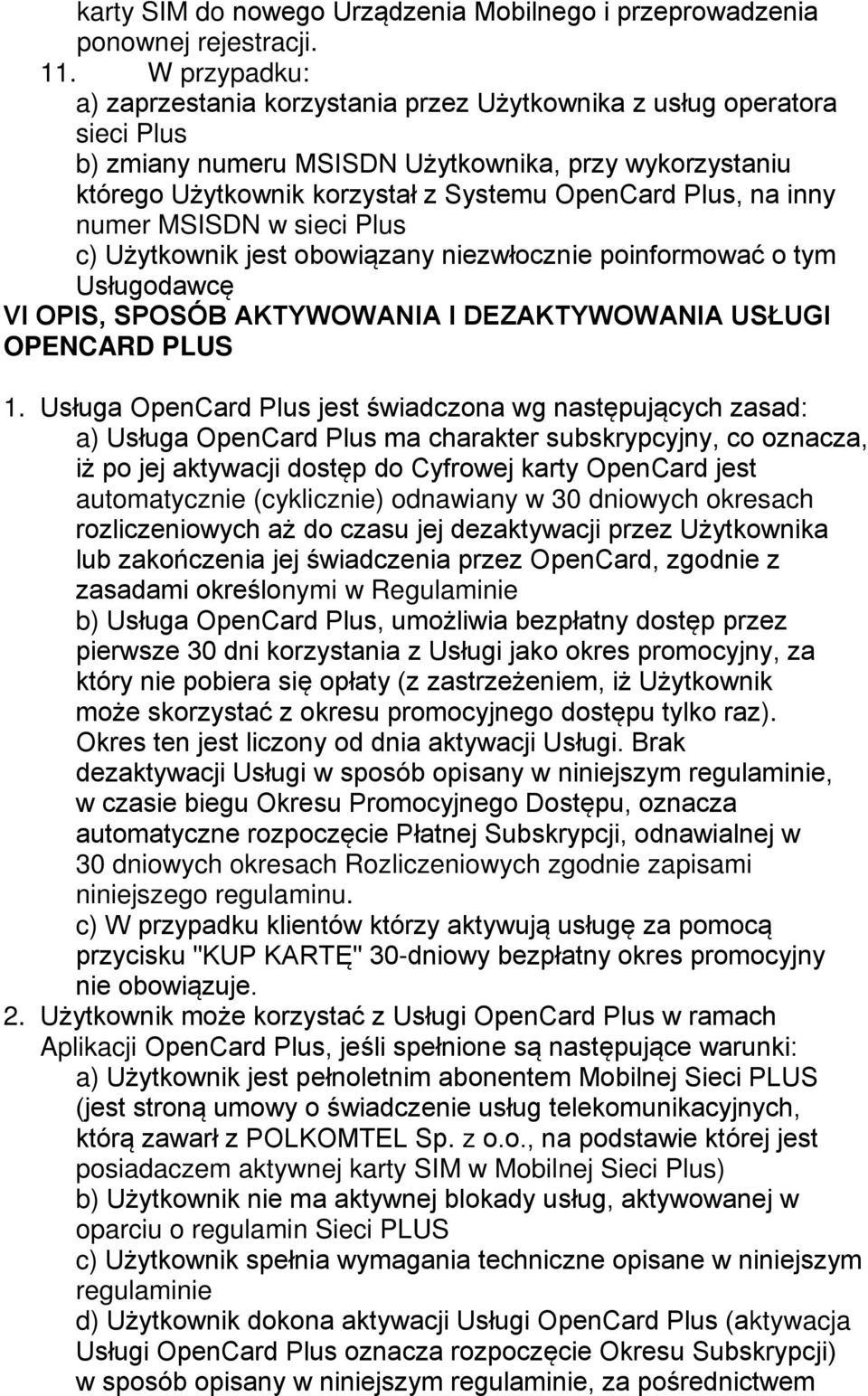 karty SIM do nowego Urządzenia Mobilnego i przeprowadzenia ponownej rejestracji.

11. W przypadku:
a) zaprzestania korzystania przez Użytkownika z usług operatora sieci Plus
b) zmiany numeru MSISDN Użytkownika, przy wykorzystaniu którego Użytkownik korzystał z Systemu OpenCard Plus, na inny numer MSISDN w sieci Plus
c) Użytkownik jest obowiązany niezwłocznie poinformować o tym Usługodawcę

VI OPIS, SPOSÓB AKTYWOWANIA I DEZAKTYWOWANIA USŁUGI OPENCARD PLUS

1. Usługa OpenCard Plus jest świadczona wg następujących zasad:
a) Usługa OpenCard Plus ma charakter subskrypcyjny, co oznacza, iż po jej aktywacji dostęp do Cyfrowej karty OpenCard jest automatycznie (cyklicznie) odnawiany w 30 dniowych okresach rozliczeniowych aż do czasu jej dezaktywacji przez Użytkownika lub zakończenia jej świadczenia przez OpenCard, zgodnie z zasadami określonymi w Regulaminie
b) Usługa OpenCard Plus, umożliwia bezpłatny dostęp przez pierwsze 30 dni korzystania z Usługi jako okres promocyjny, za który nie pobiera się opłaty (z zastrzeżeniem, iż Użytkownik może skorzystać z okresu promocyjnego dostępu tylko raz). Okres ten jest liczony od dnia aktywacji Usługi. Brak dezaktywacji Usługi w sposób opisany w niniejszym regulaminie, w czasie biegu Okresu Promocyjnego Dostępu, oznacza automatyczne rozpoczęcie Płatnej Subskrypcji, odnawialnej w 30 dniowych okresach Rozliczeniowych zgodnie zapisami niniejszego regulaminu.
c) W przypadku klientów którzy aktywują usługę za pomocą przycisku "KUP KARTĘ" 30-dniowy bezpłatny okres promocyjny nie obowiązuje.
2. Użytkownik może korzystać z Usługi OpenCard Plus w ramach Aplikacji OpenCard Plus, jeśli spełnione są następujące warunki:
a) Użytkownik jest pełnoletnim abonentem Mobilnej Sieci PLUS (jest stroną umowy o świadczenie usług telekomunikacyjnych, którą zawarł z POLKOMTEL Sp. z o.o., na podstawie której jest posiadaczem aktywnej karty SIM w Mobilnej Sieci Plus)
b) Użytkownik nie ma aktywnej blokady usług, aktywowanej w oparciu o regulamin Sieci PLUS
c) Użytkownik spełnia wymagania techniczne opisane w niniejszym regulaminie
d) Użytkownik dokona aktywacji Usługi OpenCard Plus (aktywacja Usługi OpenCard Plus oznacza rozpoczęcie Okresu Subskrypcji) w sposób opisany w niniejszym regulaminie, za pośrednictwem